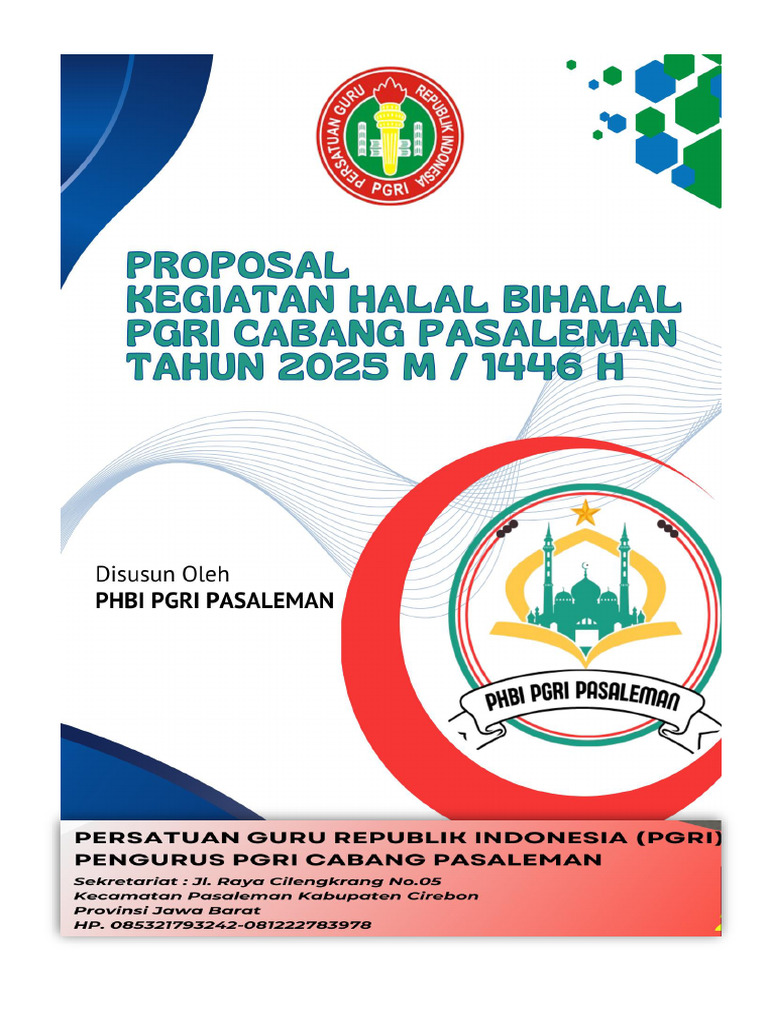 PERSATUAN GURU REPUBLIK INDONESIA
PGRI

PROPOSAL
KEGIATAN HALAL BIHALAL
PGRI CABANG PASALEMAN
TAHUN 2025 M / 1446 H

Disusun Oleh
PHBI PGRI PASALEMAN

PHBI PGRI PASALEMAN

PERSATUAN GURU REPUBLIK INDONESIA (PGRI)
PENGURUS PGRI CABANG PASALEMAN
Sekretariat : Jl. Raya Cilengkrang No.05
Kecamatan Pasaleman Kabupaten Cirebon
Provinsi Jawa Barat
HP. 085321793242-081222783978